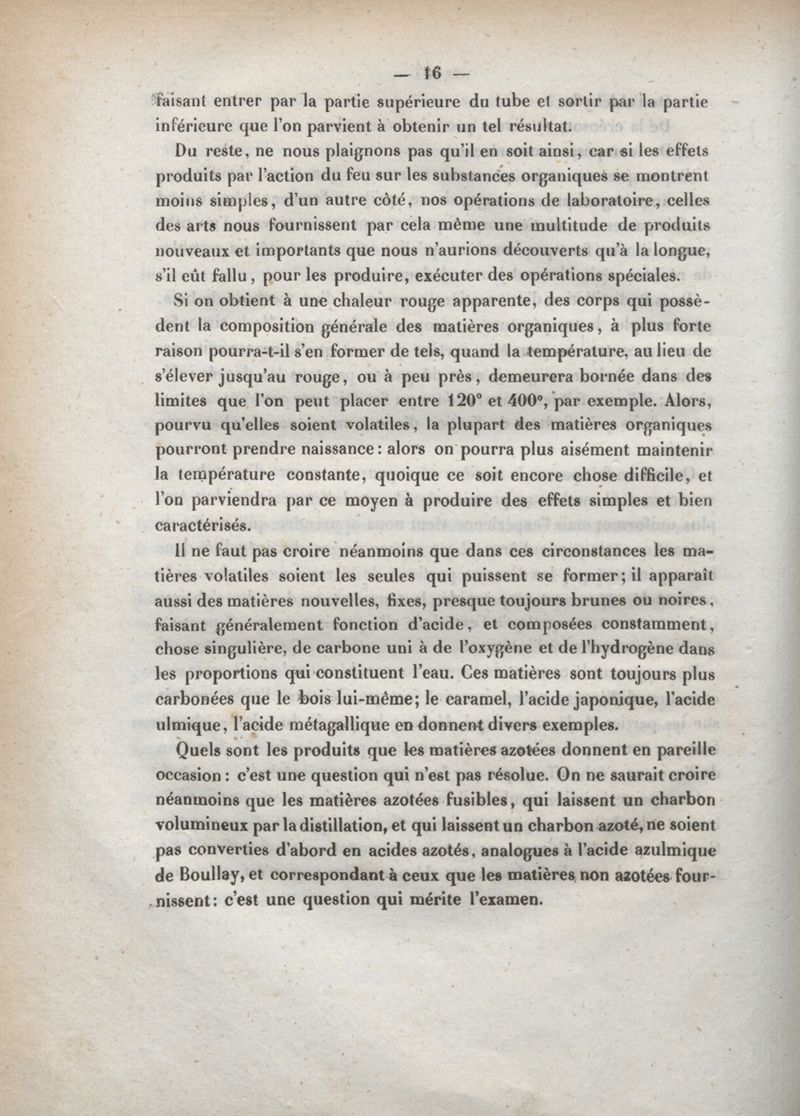 — 16 —

faisant entrer par la partie supérieure du tube et sortir par la partie inférieure que l'on parvient à obtenir un tel résultat.

Du reste, ne nous plaignons pas qu'il en soit ainsi, car si les effets produits par l'action du feu sur les substances organiques se montrent moins simples, d'un autre côté, nos opérations de laboratoire, celles des arts nous fournissent par cela même une multitude de produits nouveaux et importants que nous n'aurions découverts qu'à la longue, s'il eût fallu, pour les produire, exécuter des opérations spéciales.

Si on obtient à une chaleur rouge apparente, des corps qui possèdent la composition générale des matières organiques, à plus forte raison pourra-t-il s'en former de tels, quand la température, au lieu de s'élever jusqu'au rouge, ou à peu près, demeurera bornée dans des limites que l'on peut placer entre 120° et 400°, par exemple. Alors, pourvu qu'elles soient volatiles, la plupart des matières organiques pourront prendre naissance : alors on pourra plus aisément maintenir la température constante, quoique ce soit encore chose difficile, et l'on parviendra par ce moyen à produire des effets simples et bien caractérisés.

Il ne faut pas croire néanmoins que dans ces circonstances les matières volatiles soient les seules qui puissent se former ; il apparaît aussi des matières nouvelles, fixes, presque toujours brunes ou noires, faisant généralement fonction d'acide, et composées constamment, chose singulière, de carbone uni à de l'oxygène et de l'hydrogène dans les proportions qui constituent l'eau. Ces matières sont toujours plus carbonées que le bois lui-même ; le caramel, l'acide japonique, l'acide ulmique, l'acide métagallique en donnent divers exemples.

Quels sont les produits que les matières azotées donnent en pareille occasion : c'est une question qui n'est pas résolue. On ne saurait croire néanmoins que les matières azotées fusibles, qui laissent un charbon volumineux par la distillation, et qui laissent un charbon azoté, ne soient pas converties d'abord en acides azotés, analogues à l'acide azulmique de Boullay, et correspondant à ceux que les matières non azotées fournissent : c'est une question qui mérite l'examen.